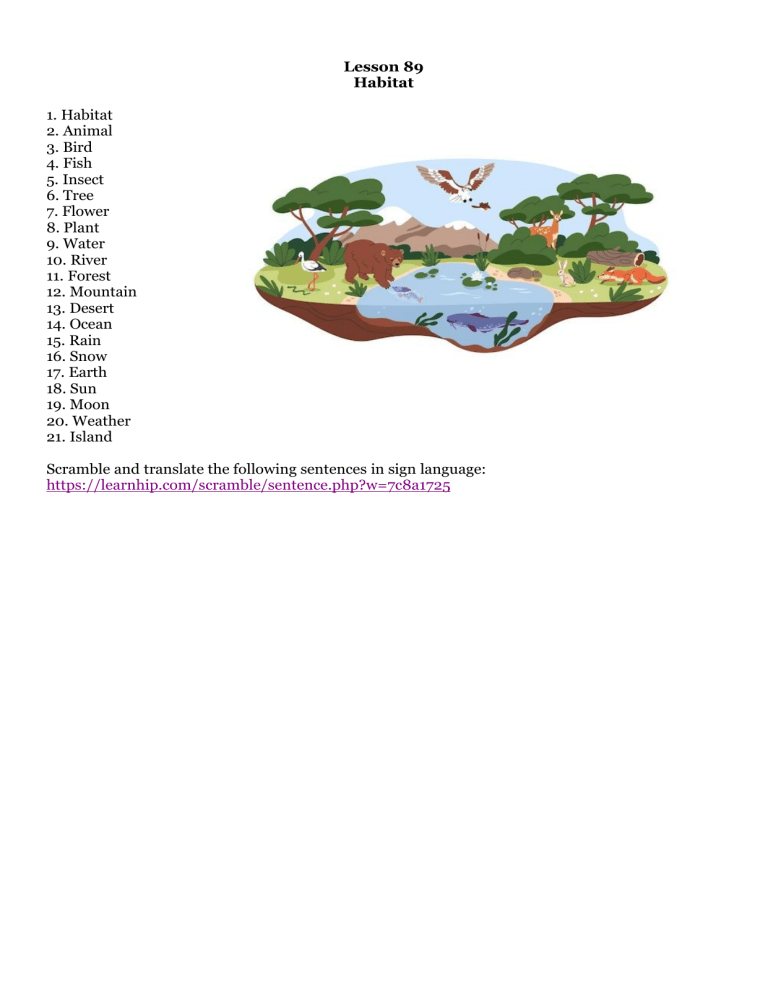 Lesson 89
Habitat

1. Habitat
2. Animal
3. Bird
4. Fish
5. Insect
6. Tree
7. Flower
8. Plant
9. Water
10. River
11. Forest
12. Mountain
13. Desert
14. Ocean
15. Rain
16. Snow
17. Earth
18. Sun
19. Moon
20. Weather
21. Island

Scramble and translate the following sentences in sign language:
https://learnhip.com/scramble/sentence.php?w=7c8a1725